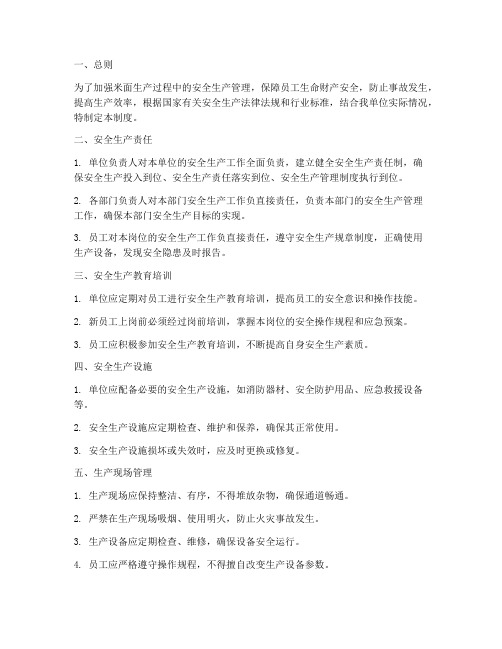 一、总则

为了加强米面生产过程中的安全生产管理，保障员工生命财产安全，防止事故发生，提高生产效率，根据国家有关安全生产法律法规和行业标准，结合我单位实际情况，特制定本制度。

二、安全生产责任

1. 单位负责人对本单位的安全生产工作全面负责，建立健全安全生产责任制，确保安全生产投入到位、安全生产责任落实到位、安全生产管理制度执行到位。

2. 各部门负责人对本部门安全生产工作负直接责任，负责本部门的安全生产管理工作，确保本部门安全生产目标的实现。

3. 员工对本岗位的安全生产工作负直接责任，遵守安全生产规章制度，正确使用生产设备，发现安全隐患及时报告。

三、安全生产教育培训

1. 单位应定期对员工进行安全生产教育培训，提高员工的安全意识和操作技能。

2. 新员工上岗前必须经过岗前培训，掌握本岗位的安全操作规程和应急预案。

3. 员工应积极参加安全生产教育培训，不断提高自身安全生产素质。

四、安全生产设施

1. 单位应配备必要的安全生产设施，如消防器材、安全防护用品、应急救援设备等。

2. 安全生产设施应定期检查、维护和保养，确保其正常使用。

3. 安全生产设施损坏或失效时，应及时更换或修复。

五、生产现场管理

1. 生产现场应保持整洁、有序，不得堆放杂物，确保通道畅通。

2. 严禁在生产现场吸烟、使用明火，防止火灾事故发生。

3. 生产设备应定期检查、维修，确保设备安全运行。

4. 员工应严格遵守操作规程，不得擅自改变生产设备参数。